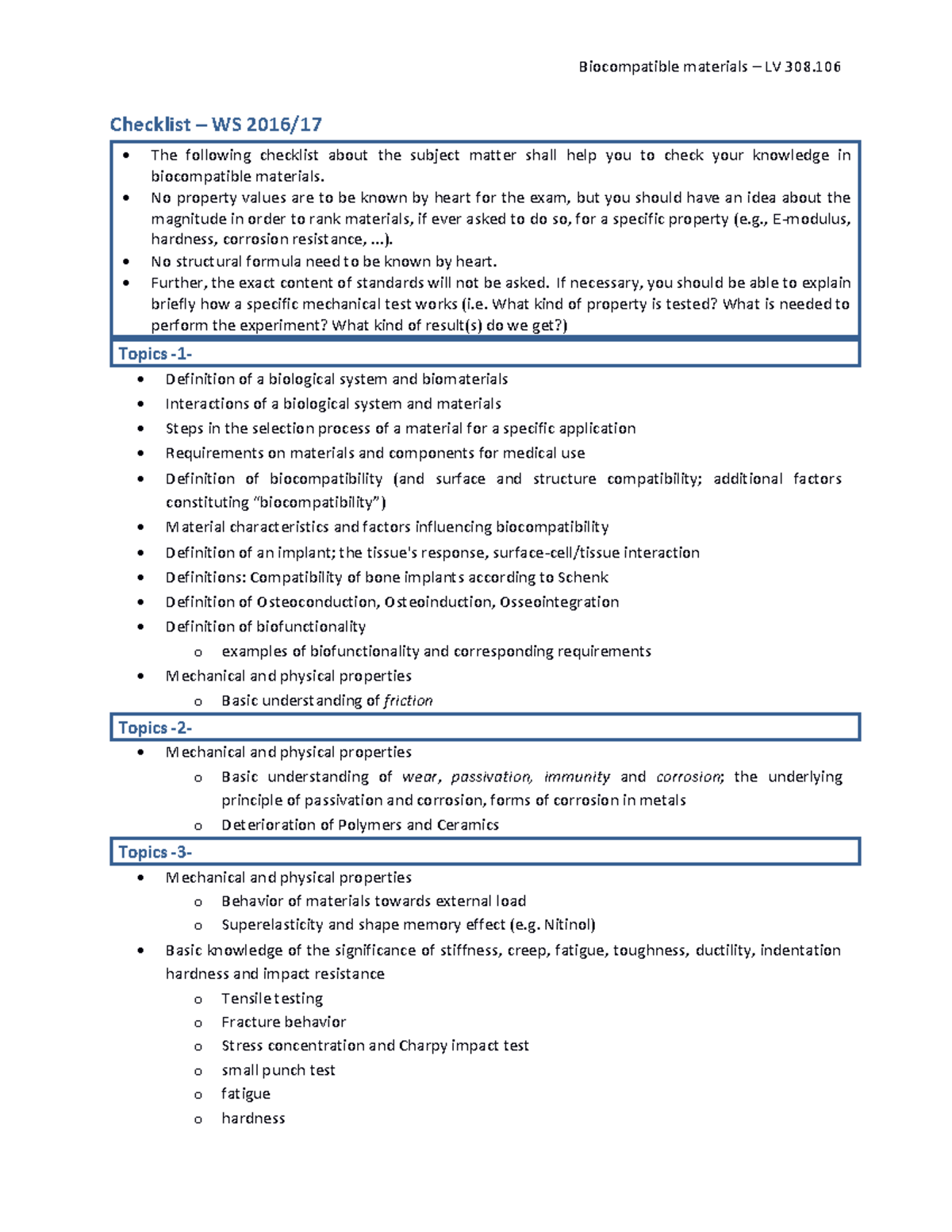 Biocompatible materials – LV 308.106

Checklist – WS 2016/17

• The following checklist about the subject matter shall help you to check your knowledge in biocompatible materials.
• No property values are to be known by heart for the exam, but you should have an idea about the magnitude in order to rank materials, if ever asked to do so, for a specific property (e.g., E-modulus, hardness, corrosion resistance, ...).
• No structural formula need to be known by heart.
• Further, the exact content of standards will not be asked. If necessary, you should be able to explain briefly how a specific mechanical test works (i.e. What kind of property is tested? What is needed to perform the experiment? What kind of result(s) do we get?)

Topics -1-

• Definition of a biological system and biomaterials
• Interactions of a biological system and materials
• Steps in the selection process of a material for a specific application
• Requirements on materials and components for medical use
• Definition of biocompatibility (and surface and structure compatibility; additional factors constituting "biocompatibility")
• Material characteristics and factors influencing biocompatibility
• Definition of an implant; the tissue's response, surface-cell/tissue interaction
• Definitions: Compatibility of bone implants according to Schenk
• Definition of Osteoconduction, Osteoinduction, Osseointegration
• Definition of biofunctionality
o examples of biofunctionality and corresponding requirements
• Mechanical and physical properties
o Basic understanding of friction

Topics -2-

• Mechanical and physical properties
o Basic understanding of wear, passivation, immunity and corrosion; the underlying principle of passivation and corrosion, forms of corrosion in metals
o Deterioration of Polymers and Ceramics

Topics -3-

• Mechanical and physical properties
o Behavior of materials towards external load
o Superelasticity and shape memory effect (e.g. Nitinol)
• Basic knowledge of the significance of stiffness, creep, fatigue, toughness, ductility, indentation hardness and impact resistance
o Tensile testing
o Fracture behavior
o Stress concentration and Charpy impact test
o small punch test
o fatigue
o hardness